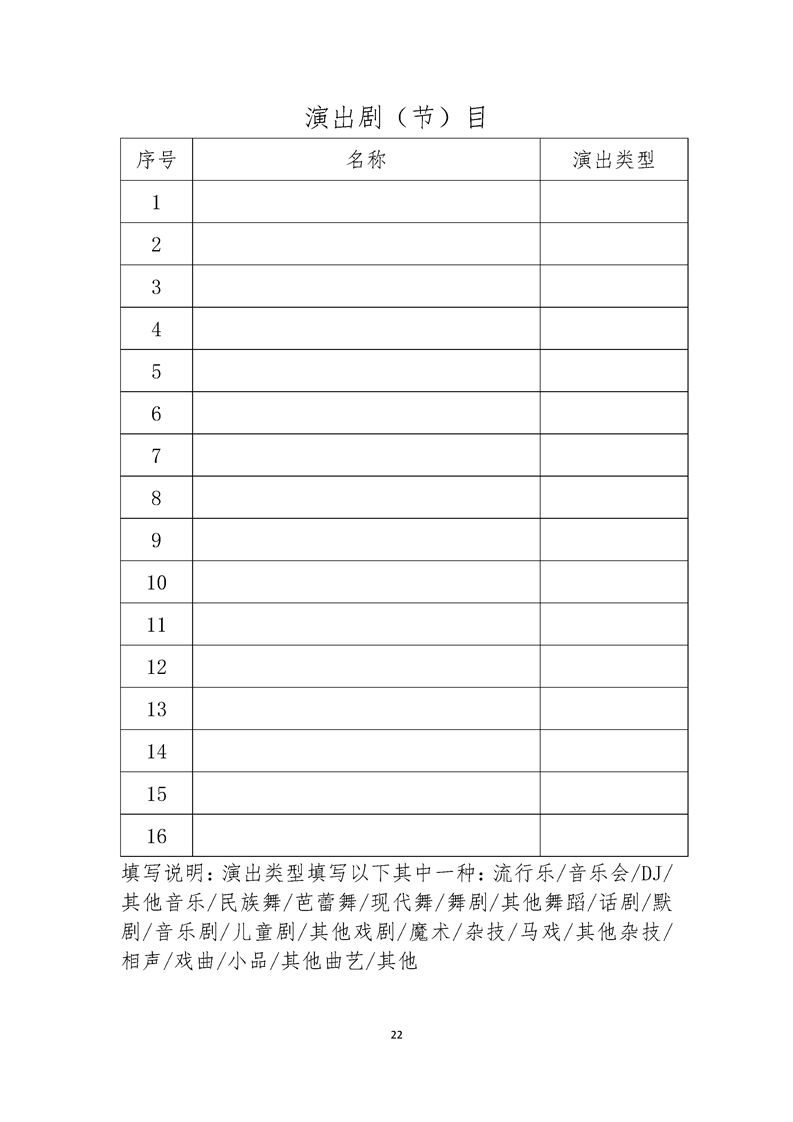 演出剧（节）目

| 序号 | 名称 | 演出类型 |
|---|---|---|
| 1 | | |
| 2 | | |
| 3 | | |
| 4 | | |
| 5 | | |
| 6 | | |
| 7 | | |
| 8 | | |
| 9 | | |
| 10 | | |
| 11 | | |
| 12 | | |
| 13 | | |
| 14 | | |
| 15 | | |
| 16 | | |

填写说明：演出类型填写以下其中一种：流行乐/音乐会/DJ/其他音乐/民族舞/芭蕾舞/现代舞/舞剧/其他舞蹈/话剧/默剧/音乐剧/儿童剧/其他戏剧/魔术/杂技/马戏/其他杂技/相声/戏曲/小品/其他曲艺/其他

22